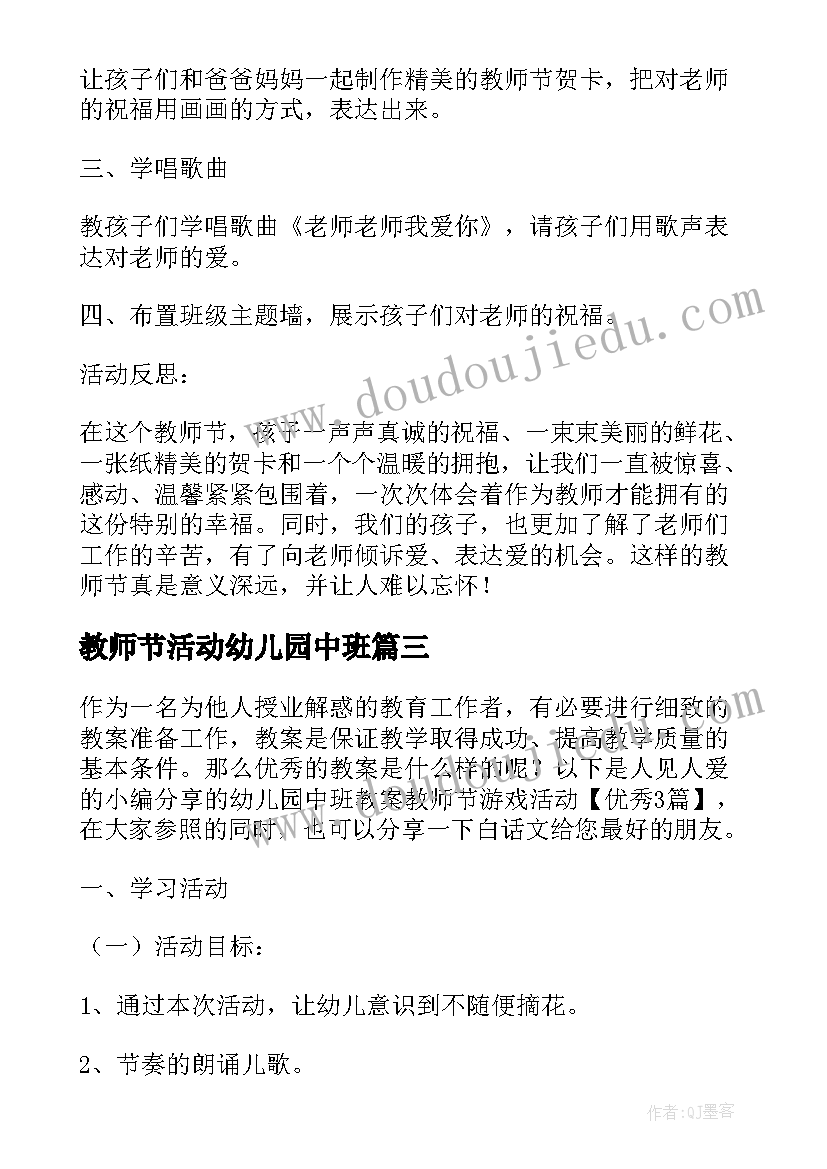 让孩子们和爸爸妈妈一起制作精美的教师节贺卡，把对老师的祝福用画画的方式，表达出来。

三、学唱歌曲

教孩子们学唱歌曲《老师老师我爱你》，请孩子们用歌声表达对老师的爱。

四、布置班级主题墙，展示孩子们对老师的祝福。

活动反思：

在这个教师节，孩子一声声真诚的祝福、一束束美丽的鲜花、一张纸精美的贺卡和一个个温暖的拥抱，让我们一直被惊喜、感动、温馨紧紧包围着，一次次体会着作为教师才能拥有的这份特别的幸福。同时，我们的孩子，也更加了解了老师们工作的辛苦，有了向老师倾诉爱、表达爱的机会。这样的教师节真是意义深远，并让人难以忘怀！

教师节活动幼儿园中班篇三

作为一名为他人授业解惑的教育工作者，有必要进行细致的教案准备工作，教案是保证教学取得成功、提高教学质量的基本条件。那么优秀的教案是什么样的呢？以下是人见人爱的小编分享的幼儿园中班教案教师节游戏活动【优秀3篇】，在大家参照的同时，也可以分享一下白话文给您最好的朋友。

一、学习活动

（一）活动目标：

1、通过本次活动，让幼儿意识到不随便摘花。

2、节奏的朗诵儿歌。

www.doudoujiedu.com

作者:QJ墨客